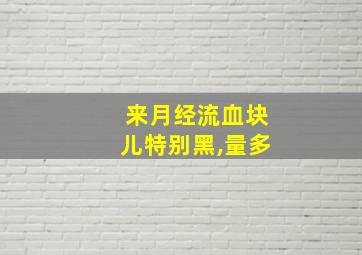 来月经流血块儿特别黑,量多